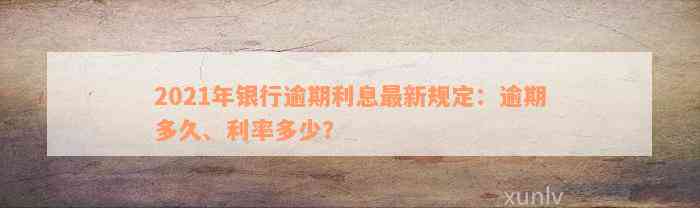 2021年银行逾期利息最新规定：逾期多久、利率多少？

xunlv